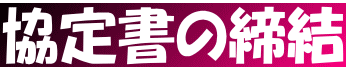 協定書の締結